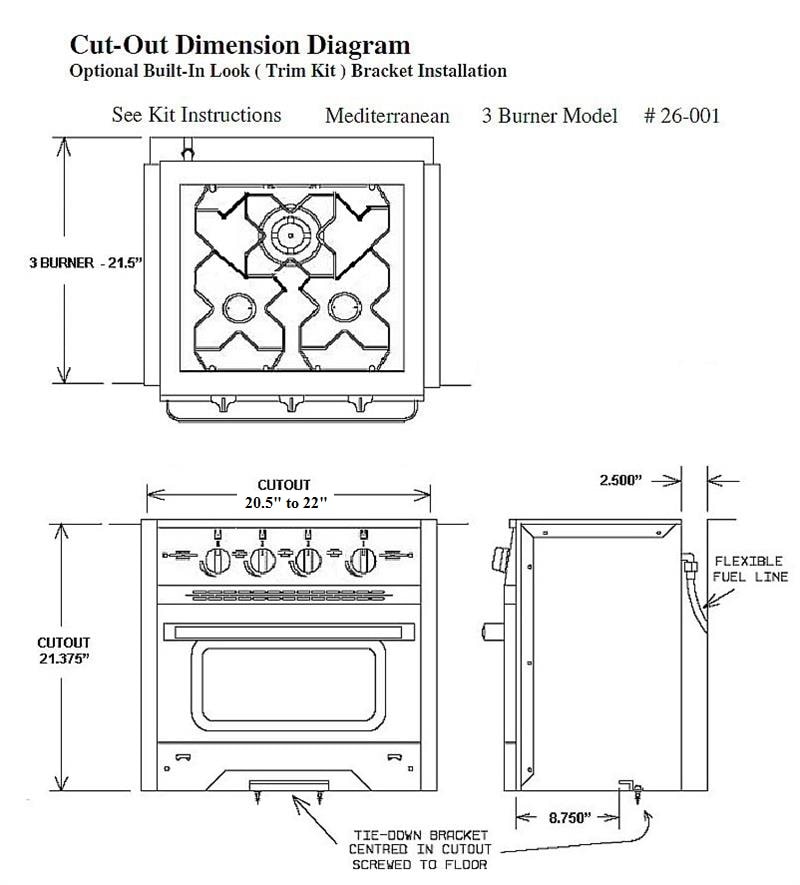 Cut-Out Dimension Diagram
Optional Built-In Look ( Trim Kit ) Bracket Installation

See Kit Instructions Mediterranean 3 Burner Model # 26-001

3 BURNER - 21.5"

CUTOUT
20.5" to 22"

2.500"

FLEXIBLE FUEL LINE

CUTOUT
21.375"

8.750"

TIE-DOWN BRACKET CENTRED IN CUTOUT SCREWED TO FLOOR